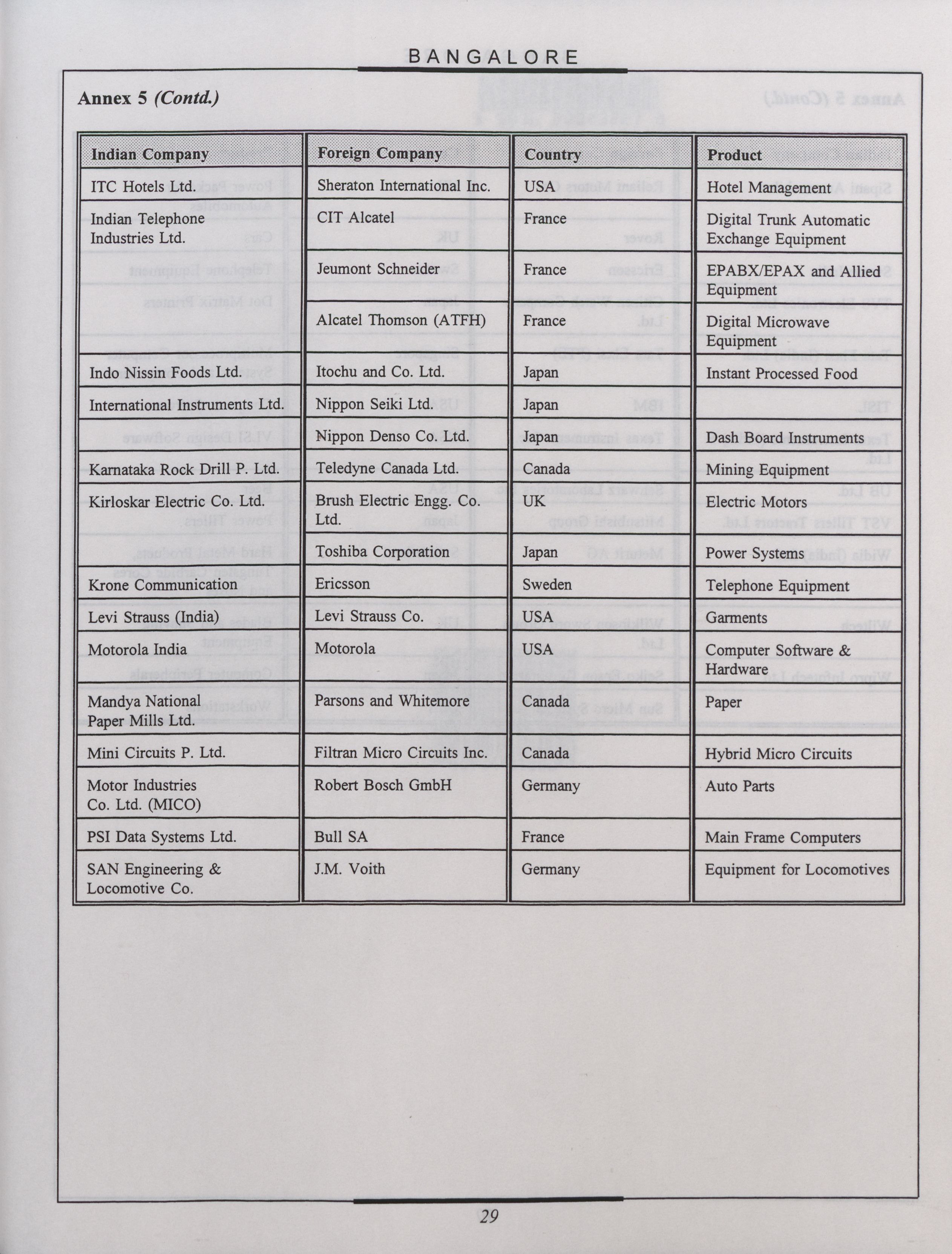 BANGALORE

Annex 5 (Contd.)

| Indian Company | Foreign Company | Country | Product |
|---|---|---|---|
| ITC Hotels Ltd. | Sheraton International Inc. | USA | Hotel Management |
| Indian Telephone Industries Ltd. | CIT Alcatel | France | Digital Trunk Automatic Exchange Equipment |
| | Jeumont Schneider | France | EPABX/EPAX and Allied Equipment |
| | Alcatel Thomson (ATFH) | France | Digital Microwave Equipment |
| Indo Nissin Foods Ltd. | Itochu and Co. Ltd. | Japan | Instant Processed Food |
| International Instruments Ltd. | Nippon Seiki Ltd. | Japan | |
| | Nippon Denso Co. Ltd. | Japan | Dash Board Instruments |
| Karnataka Rock Drill P. Ltd. | Teledyne Canada Ltd. | Canada | Mining Equipment |
| Kirloskar Electric Co. Ltd. | Brush Electric Engg. Co. Ltd. | UK | Electric Motors |
| | Toshiba Corporation | Japan | Power Systems |
| Krone Communication | Ericsson | Sweden | Telephone Equipment |
| Levi Strauss (India) | Levi Strauss Co. | USA | Garments |
| Motorola India | Motorola | USA | Computer Software & Hardware |
| Mandya National Paper Mills Ltd. | Parsons and Whitemore | Canada | Paper |
| Mini Circuits P. Ltd. | Filtran Micro Circuits Inc. | Canada | Hybrid Micro Circuits |
| Motor Industries Co. Ltd. (MICO) | Robert Bosch GmbH | Germany | Auto Parts |
| PSI Data Systems Ltd. | Bull SA | France | Main Frame Computers |
| SAN Engineering & Locomotive Co. | J.M. Voith | Germany | Equipment for Locomotives |

29